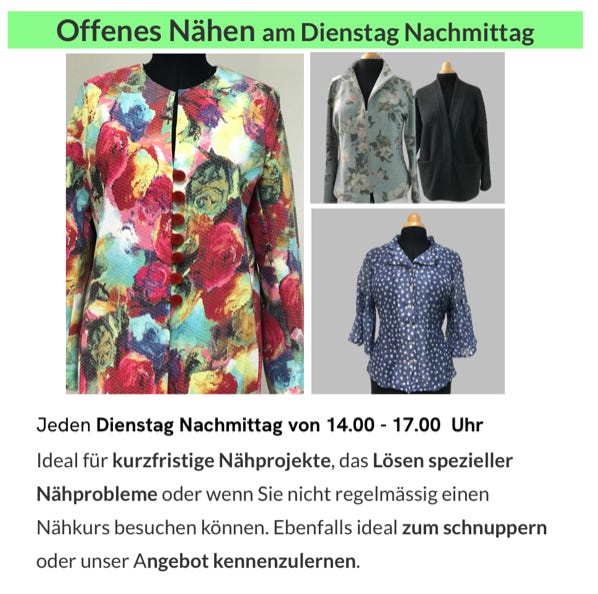 Offenes Nähen am Dienstag Nachmittag

Jeden Dienstag Nachmittag von 14.00 - 17.00 Uhr

Ideal für kurzfristige Nähprojekte, das Lösen spezieller Nähprobleme oder wenn Sie nicht regelmässig einen Nähkurs besuchen können. Ebenfalls ideal zum schnuppern oder unser Angebot kennenzulernen.